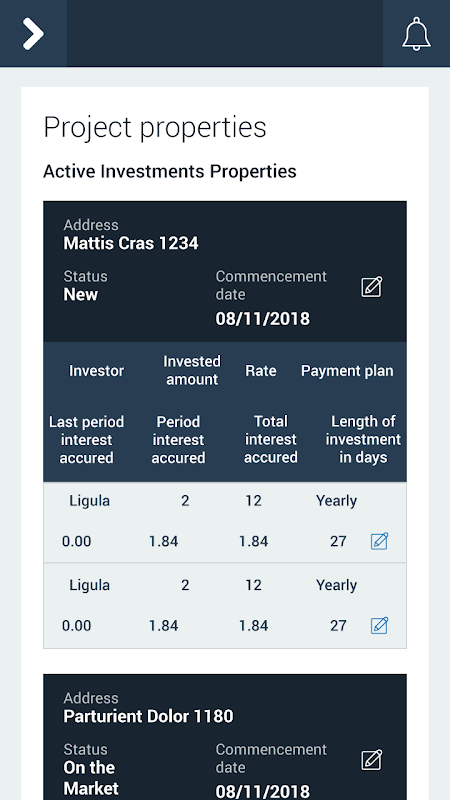 Project properties

Active Investments Properties

Address
Mattis Cras 1234

Status
New

Commencement date
08/11/2018

| Investor | Invested amount | Rate | Payment plan |
|---|---|---|---|
| Last period interest accured | Period interest accured | Total interest accured | Length of investment in days |
| Ligula | 2 | 12 | Yearly |
| 0.00 | 1.84 | 1.84 | 27 |
| Ligula | 2 | 12 | Yearly |
| 0.00 | 1.84 | 1.84 | 27 |

Address
Parturient Dolor 1180

Status
On the Market

Commencement date
08/11/2018